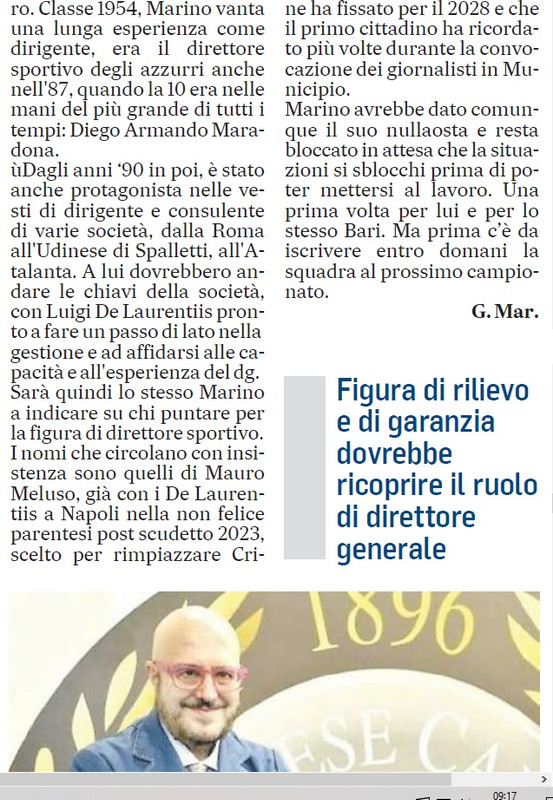 ro. Classe 1954, Marino vanta una lunga esperienza come dirigente, era il direttore sportivo degli azzurri anche nell'87, quando la 10 era nelle mani del più grande di tutti i tempi: Diego Armando Maradona.
ùDagli anni '90 in poi, è stato anche protagonista nelle vesti di dirigente e consulente di varie società, dalla Roma all'Udinese di Spalletti, all'Atalanta. A lui dovrebbero andare le chiavi della società, con Luigi De Laurentiis pronto a fare un passo di lato nella gestione e ad affidarsi alle capacità e all'esperienza del dg. Sarà quindi lo stesso Marino a indicare su chi puntare per la figura di direttore sportivo. I nomi che circolano con insistenza sono quelli di Mauro Meluso, già con i De Laurentiis a Napoli nella non felice parentesi post scudetto 2023, scelto per rimpiazzare Cri-

ne ha fissato per il 2028 e che il primo cittadino ha ricordato più volte durante la convocazione dei giornalisti in Municipio.
Marino avrebbe dato comunque il suo nullaosta e resta bloccato in attesa che la situazioni si sblocchi prima di poter mettersi al lavoro. Una prima volta per lui e per lo stesso Bari. Ma prima c'è da iscrivere entro domani la squadra al prossimo campionato.
G. Mar.

Figura di rilievo e di garanzia dovrebbe ricoprire il ruolo di direttore generale

1896
ESE CA

09:17